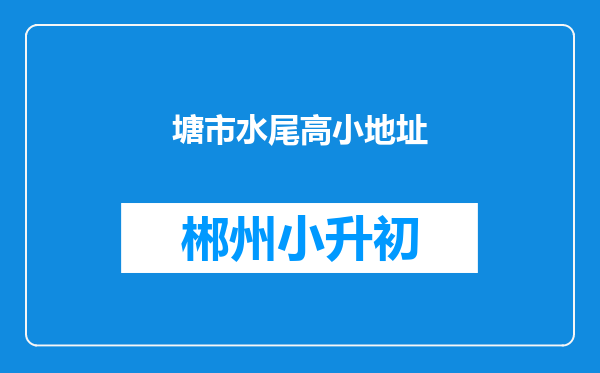 塘市水尾高小地址

郴州小升初